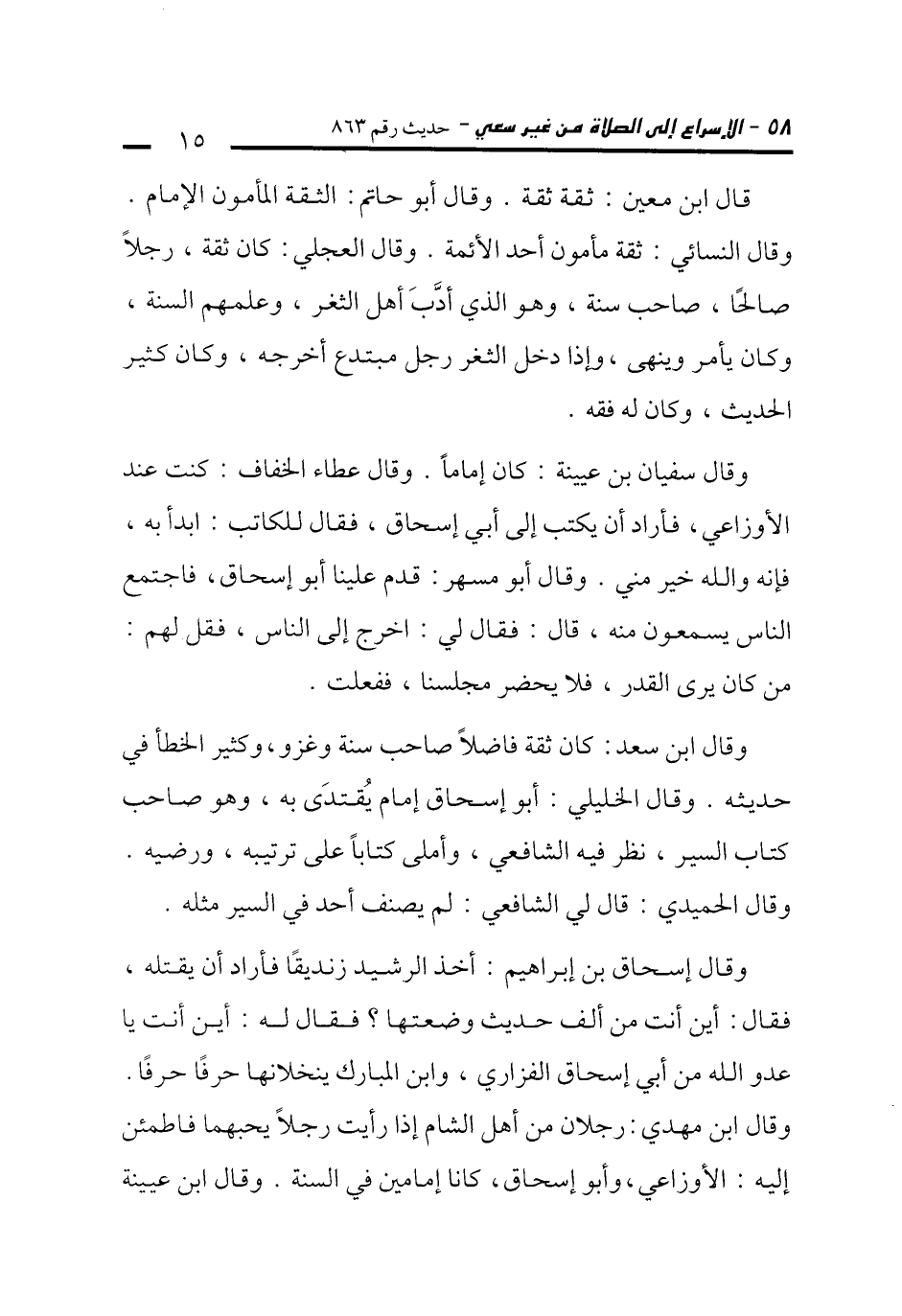 ٥٨ - الإسراع إلى الصلاة من غير سعي - حديث رقم ٨٦٣ ١٥

قال ابن معين : ثقة ثقة . وقال أبو حاتم : الثقة المأمون الإمام . وقال النسائي : ثقة مأمون أحد الأئمة . وقال العجلي : كان ثقة ، رجلاً صالحًا ، صاحب سنة ، وهو الذي أدَّبَ أهل الثغر ، وعلمهم السنة ، وكان يأمر وينهى ، وإذا دخل الثغر رجل مبتدع أخرجه ، وكان كثير الحديث ، وكان له فقه .

وقال سفيان بن عيينة : كان إماماً . وقال عطاء الخفاف : كنت عند الأوزاعي ، فأراد أن يكتب إلى أبي إسحاق ، فقال للكاتب : ابدأ به ، فإنه والله خير مني . وقال أبو مسهر : قدم علينا أبو إسحاق ، فاجتمع الناس يسمعون منه ، قال : فقال لي : اخرج إلى الناس ، فقل لهم : من كان يرى القدر ، فلا يحضر مجلسنا ، ففعلت .

وقال ابن سعد : كان ثقة فاضلاً صاحب سنة وغزو ، وكثير الخطأ في حديثه . وقال الخليلي : أبو إسحاق إمام يُقتدَى به ، وهو صاحب كتاب السير ، نظر فيه الشافعي ، وأملى كتاباً على ترتيبه ، ورضيه . وقال الحميدي : قال لي الشافعي : لم يصنف أحد في السير مثله .

وقال إسحاق بن إبراهيم : أخذ الرشيد زنديقًا فأراد أن يقتله ، فقال : أين أنت من ألف حديث وضعتها ؟ فقال له : أين أنت يا عدو الله من أبي إسحاق الفزاري ، وابن المبارك ينخلانها حرفًا حرفًا . وقال ابن مهدي : رجلان من أهل الشام إذا رأيت رجلاً يحبهما فاطمئن إليه : الأوزاعي ، وأبو إسحاق ، كانا إمامين في السنة . وقال ابن عيينة